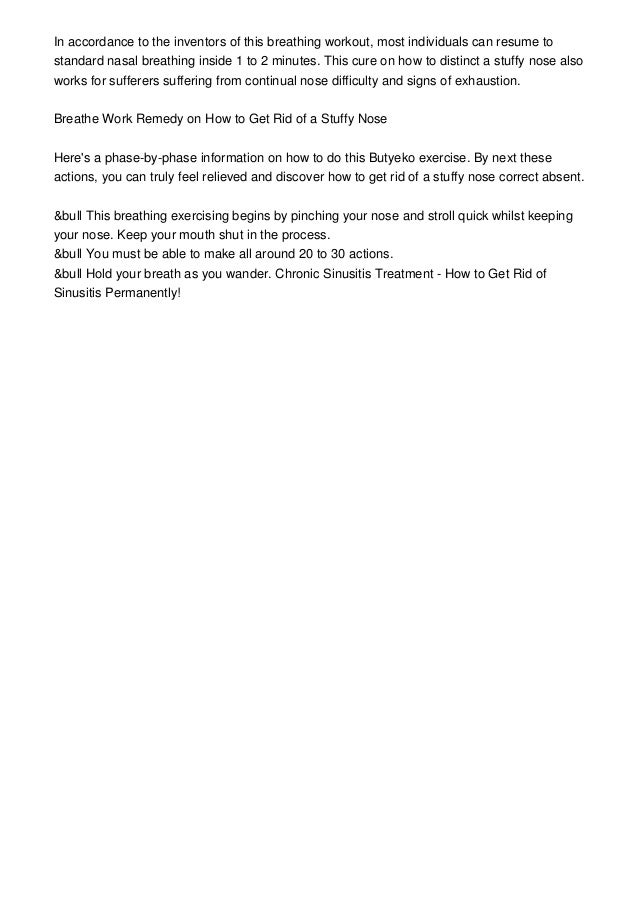 In accordance to the inventors of this breathing workout, most individuals can resume to standard nasal breathing inside 1 to 2 minutes. This cure on how to distinct a stuffy nose also works for sufferers suffering from continual nose difficulty and signs of exhaustion.

Breathe Work Remedy on How to Get Rid of a Stuffy Nose

Here's a phase-by-phase information on how to do this Butyeko exercise. By next these actions, you can truly feel relieved and discover how to get rid of a stuffy nose correct absent.

&bull This breathing exercising begins by pinching your nose and stroll quick whilst keeping your nose. Keep your mouth shut in the process.
&bull You must be able to make all around 20 to 30 actions.
&bull Hold your breath as you wander. Chronic Sinusitis Treatment - How to Get Rid of Sinusitis Permanently!